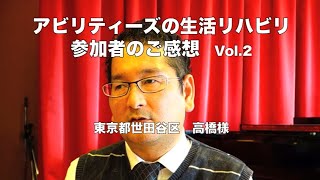 アビリティーズの生活リハビリ
参加者のご感想 Vol.2

東京都世田谷区　高橋様